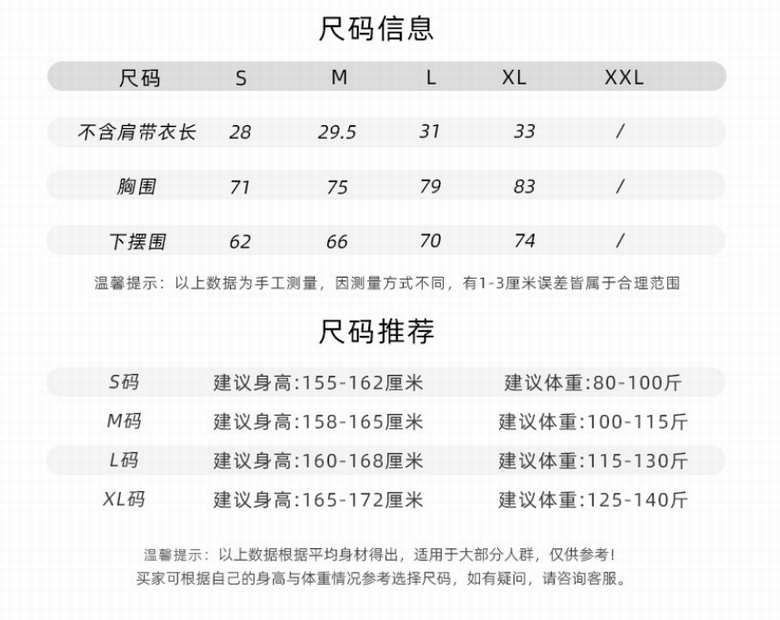 尺码信息

| 尺码 | S | M | L | XL | XXL |
|---|---|---|---|---|---|
| 不含肩带衣长 | 28 | 29.5 | 31 | 33 | / |
| 胸围 | 71 | 75 | 79 | 83 | / |
| 下摆围 | 62 | 66 | 70 | 74 | / |

温馨提示：以上数据为手工测量，因测量方式不同，有1-3厘米误差皆属于合理范围

尺码推荐

| S码 | 建议身高:155-162厘米 | 建议体重:80-100斤 |
|---|---|---|
| M码 | 建议身高:158-165厘米 | 建议体重:100-115斤 |
| L码 | 建议身高:160-168厘米 | 建议体重:115-130斤 |
| XL码 | 建议身高:165-172厘米 | 建议体重:125-140斤 |

温馨提示：以上数据根据平均身材得出，适用于大部分人群，仅供参考！
买家可根据自己的身高与体重情况参考选择尺码，如有疑问，请咨询客服。